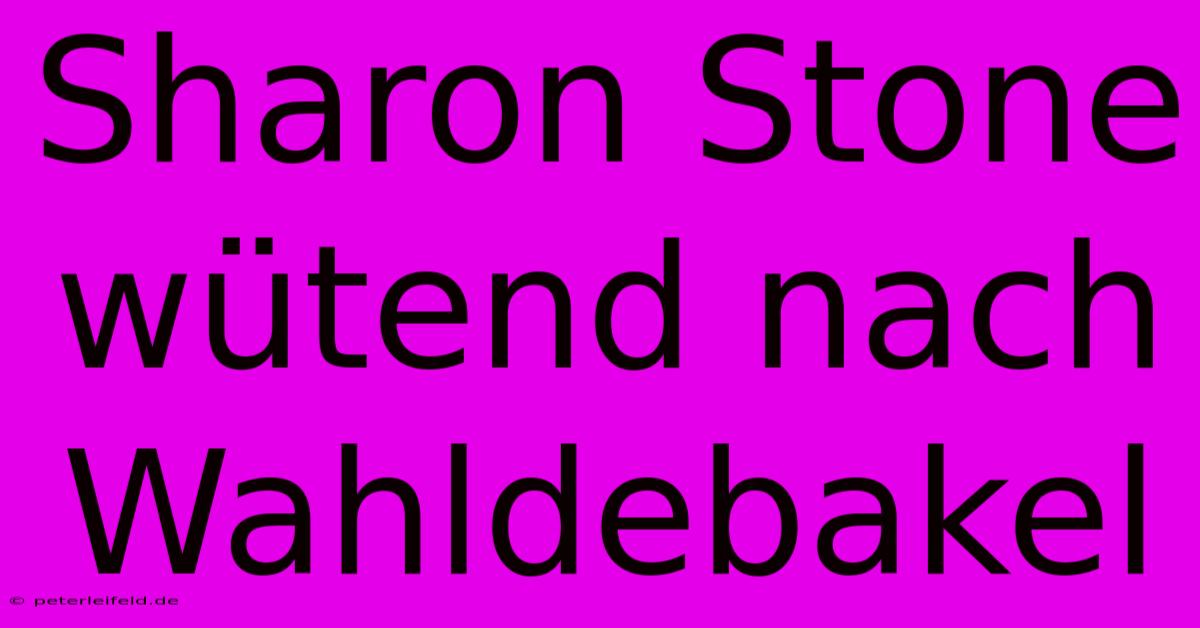 Sharon Stone wütend nach Wahldebakel

© peterleifeld.de